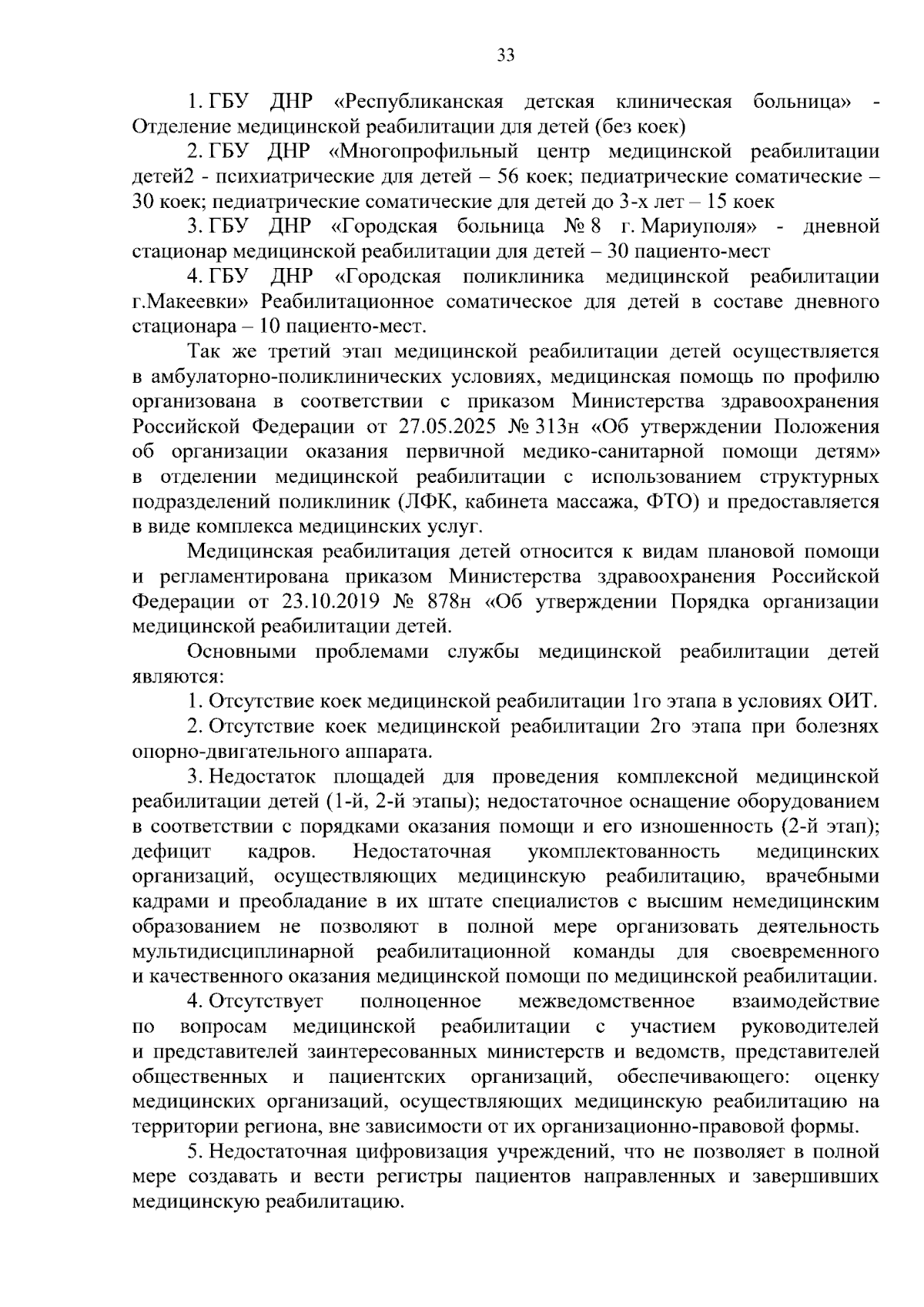 33

1. ГБУ ДНР «Республиканская детская клиническая больница» - Отделение медицинской реабилитации для детей (без коек)

2. ГБУ ДНР «Многопрофильный центр медицинской реабилитации детей2 - психиатрические для детей – 56 коек; педиатрические соматические – 30 коек; педиатрические соматические для детей до 3-х лет – 15 коек

3. ГБУ ДНР «Городская больница № 8 г. Мариуполя» - дневной стационар медицинской реабилитации для детей – 30 пациенто-мест

4. ГБУ ДНР «Городская поликлиника медицинской реабилитации г.Макеевки» Реабилитационное соматическое для детей в составе дневного стационара – 10 пациенто-мест.

Так же третий этап медицинской реабилитации детей осуществляется в амбулаторно-поликлинических условиях, медицинская помощь по профилю организована в соответствии с приказом Министерства здравоохранения Российской Федерации от 27.05.2025 № 313н «Об утверждении Положения об организации оказания первичной медико-санитарной помощи детям» в отделении медицинской реабилитации с использованием структурных подразделений поликлиник (ЛФК, кабинета массажа, ФТО) и предоставляется в виде комплекса медицинских услуг.

Медицинская реабилитация детей относится к видам плановой помощи и регламентирована приказом Министерства здравоохранения Российской Федерации от 23.10.2019 № 878н «Об утверждении Порядка организации медицинской реабилитации детей.

Основными проблемами службы медицинской реабилитации детей являются:

1. Отсутствие коек медицинской реабилитации 1го этапа в условиях ОИТ.

2. Отсутствие коек медицинской реабилитации 2го этапа при болезнях опорно-двигательного аппарата.

3. Недостаток площадей для проведения комплексной медицинской реабилитации детей (1-й, 2-й этапы); недостаточное оснащение оборудованием в соответствии с порядками оказания помощи и его изношенность (2-й этап); дефицит кадров. Недостаточная укомплектованность медицинских организаций, осуществляющих медицинскую реабилитацию, врачебными кадрами и преобладание в их штате специалистов с высшим немедицинским образованием не позволяют в полной мере организовать деятельность мультидисциплинарной реабилитационной команды для своевременного и качественного оказания медицинской помощи по медицинской реабилитации.

4. Отсутствует полноценное межведомственное взаимодействие по вопросам медицинской реабилитации с участием руководителей и представителей заинтересованных министерств и ведомств, представителей общественных и пациентских организаций, обеспечивающего: оценку медицинских организаций, осуществляющих медицинскую реабилитацию на территории региона, вне зависимости от их организационно-правовой формы.

5. Недостаточная цифровизация учреждений, что не позволяет в полной мере создавать и вести регистры пациентов направленных и завершивших медицинскую реабилитацию.